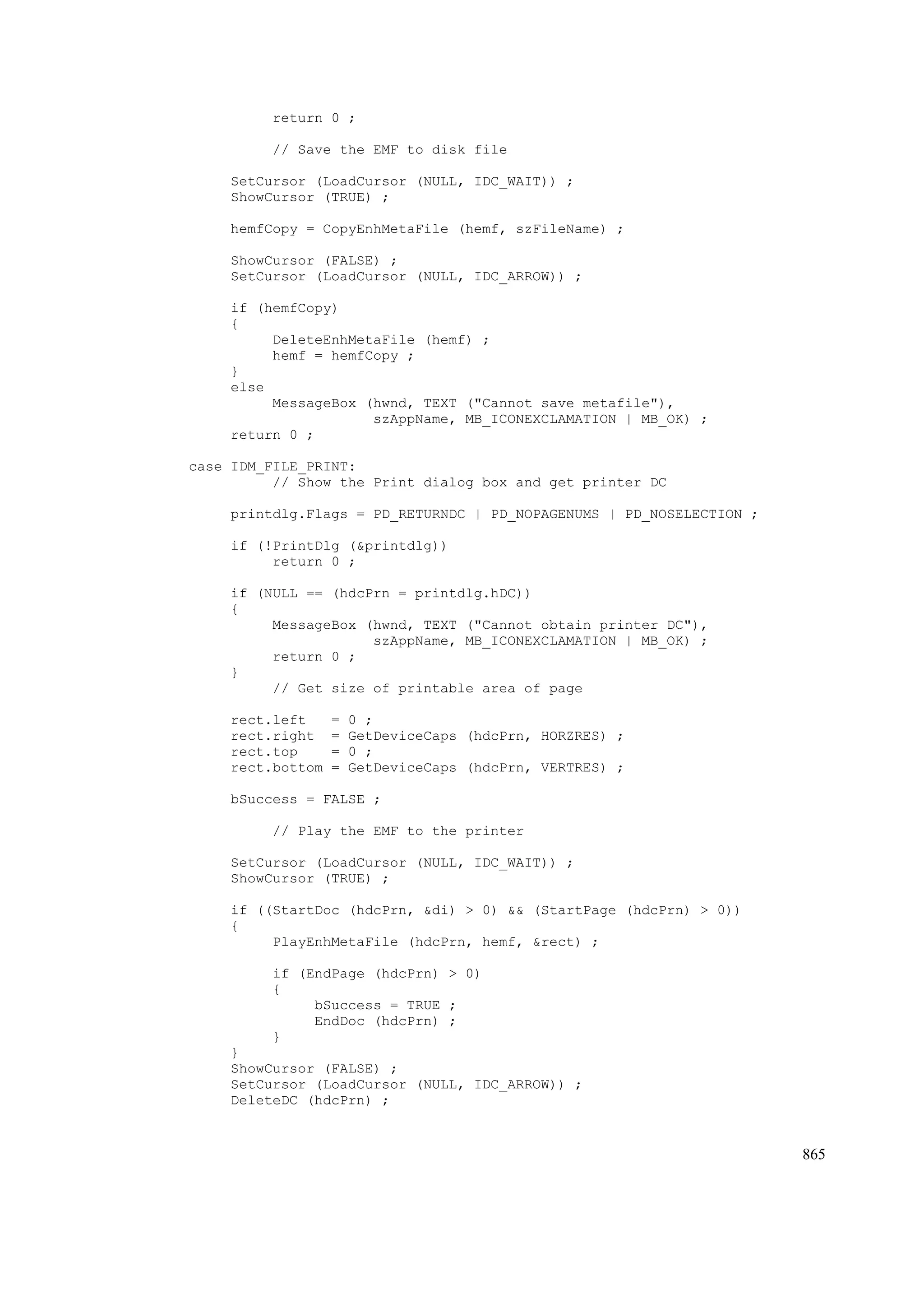 return 0 ;

          // Save the EMF to disk file

     SetCursor (LoadCursor (NULL, IDC_WAIT)) ;
     ShowCursor (TRUE) ;

     hemfCopy = CopyEnhMetaFile (hemf, szFileName) ;

     ShowCursor (FALSE) ;
     SetCursor (LoadCursor (NULL, IDC_ARROW)) ;

     if (hemfCopy)
     {
          DeleteEnhMetaFile (hemf) ;
          hemf = hemfCopy ;
     }
     else
          MessageBox (hwnd, TEXT ("Cannot save metafile"),
                      szAppName, MB_ICONEXCLAMATION | MB_OK) ;
     return 0 ;

case IDM_FILE_PRINT:
          // Show the Print dialog box and get printer DC

     printdlg.Flags = PD_RETURNDC | PD_NOPAGENUMS | PD_NOSELECTION ;

     if (!PrintDlg (&printdlg))
          return 0 ;

     if (NULL == (hdcPrn = printdlg.hDC))
     {
          MessageBox (hwnd, TEXT ("Cannot obtain printer DC"),
                      szAppName, MB_ICONEXCLAMATION | MB_OK) ;
          return 0 ;
     }
          // Get size of printable area of page

     rect.left   = 0 ;
     rect.right  = GetDeviceCaps (hdcPrn, HORZRES) ;
     rect.top    = 0 ;
     rect.bottom = GetDeviceCaps (hdcPrn, VERTRES) ;

     bSuccess = FALSE ;

          // Play the EMF to the printer

     SetCursor (LoadCursor (NULL, IDC_WAIT)) ;
     ShowCursor (TRUE) ;

     if ((StartDoc (hdcPrn, &di) > 0) && (StartPage (hdcPrn) > 0))
     {
          PlayEnhMetaFile (hdcPrn, hemf, &rect) ;

          if (EndPage (hdcPrn) > 0)
          {
               bSuccess = TRUE ;
               EndDoc (hdcPrn) ;
          }
     }
     ShowCursor (FALSE) ;
     SetCursor (LoadCursor (NULL, IDC_ARROW)) ;
     DeleteDC (hdcPrn) ;

865